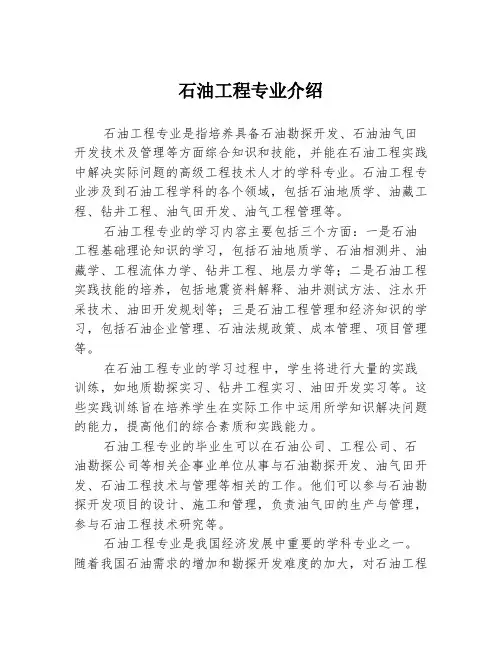 石油工程专业介绍

石油工程专业是指培养具备石油勘探开发、石油油气田开发技术及管理等方面综合知识和技能，并能在石油工程实践中解决实际问题的高级工程技术人才的学科专业。石油工程专业涉及到石油工程学科的各个领域，包括石油地质学、油藏工程、钻井工程、油气田开发、油气工程管理等。

石油工程专业的学习内容主要包括三个方面：一是石油工程基础理论知识的学习，包括石油地质学、石油相测井、油藏学、工程流体力学、钻井工程、地层力学等；二是石油工程实践技能的培养，包括地震资料解释、油井测试方法、注水开采技术、油田开发规划等；三是石油工程管理和经济知识的学习，包括石油企业管理、石油法规政策、成本管理、项目管理等。

在石油工程专业的学习过程中，学生将进行大量的实践训练，如地质勘探实习、钻井工程实习、油田开发实习等。这些实践训练旨在培养学生在实际工作中运用所学知识解决问题的能力，提高他们的综合素质和实践能力。

石油工程专业的毕业生可以在石油公司、工程公司、石油勘探公司等相关企事业单位从事与石油勘探开发、油气田开发、石油工程技术与管理等相关的工作。他们可以参与石油勘探开发项目的设计、施工和管理，负责油气田的生产与管理，参与石油工程技术研究等。

石油工程专业是我国经济发展中重要的学科专业之一。随着我国石油需求的增加和勘探开发难度的加大，对石油工程